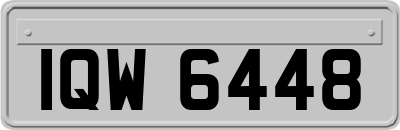 IQW 6448